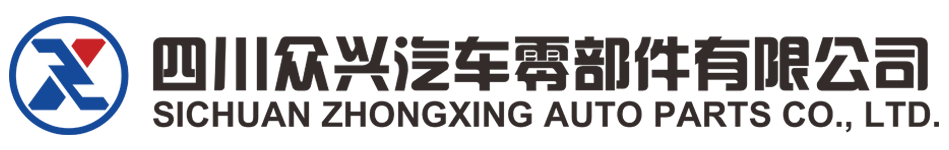 四川众兴汽车零部件有限公司
SICHUAN ZHONGXING AUTO PARTS CO., LTD.